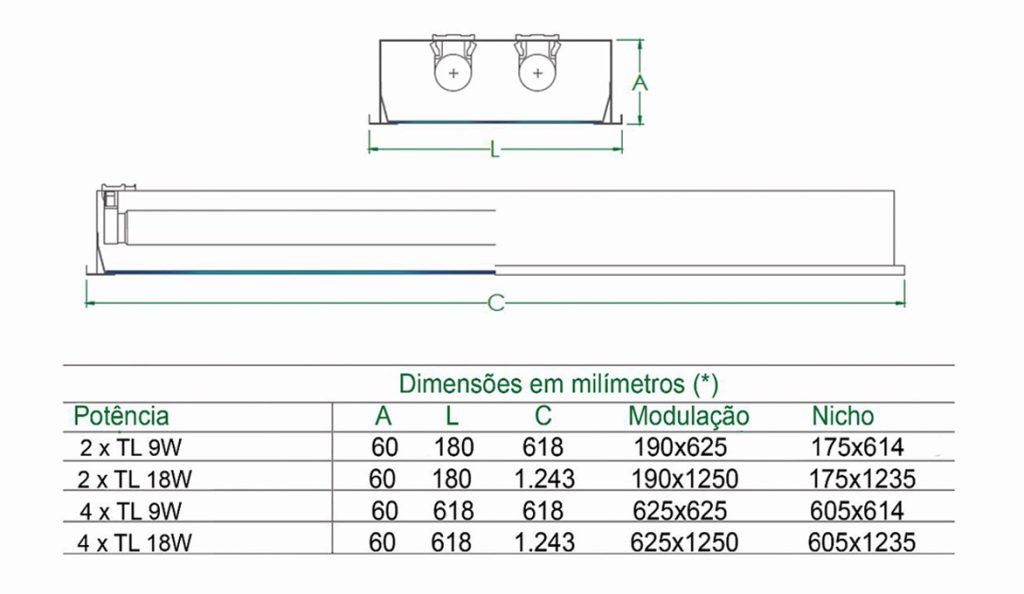 A

L

C

Dimensões em milímetros (*)

| Potência | A | L | C | Modulação | Nicho |
|---|---|---|---|---|---|
| 2 x TL 9W | 60 | 180 | 618 | 190x625 | 175x614 |
| 2 x TL 18W | 60 | 180 | 1.243 | 190x1250 | 175x1235 |
| 4 x TL 9W | 60 | 618 | 618 | 625x625 | 605x614 |
| 4 x TL 18W | 60 | 618 | 1.243 | 625x1250 | 605x1235 |